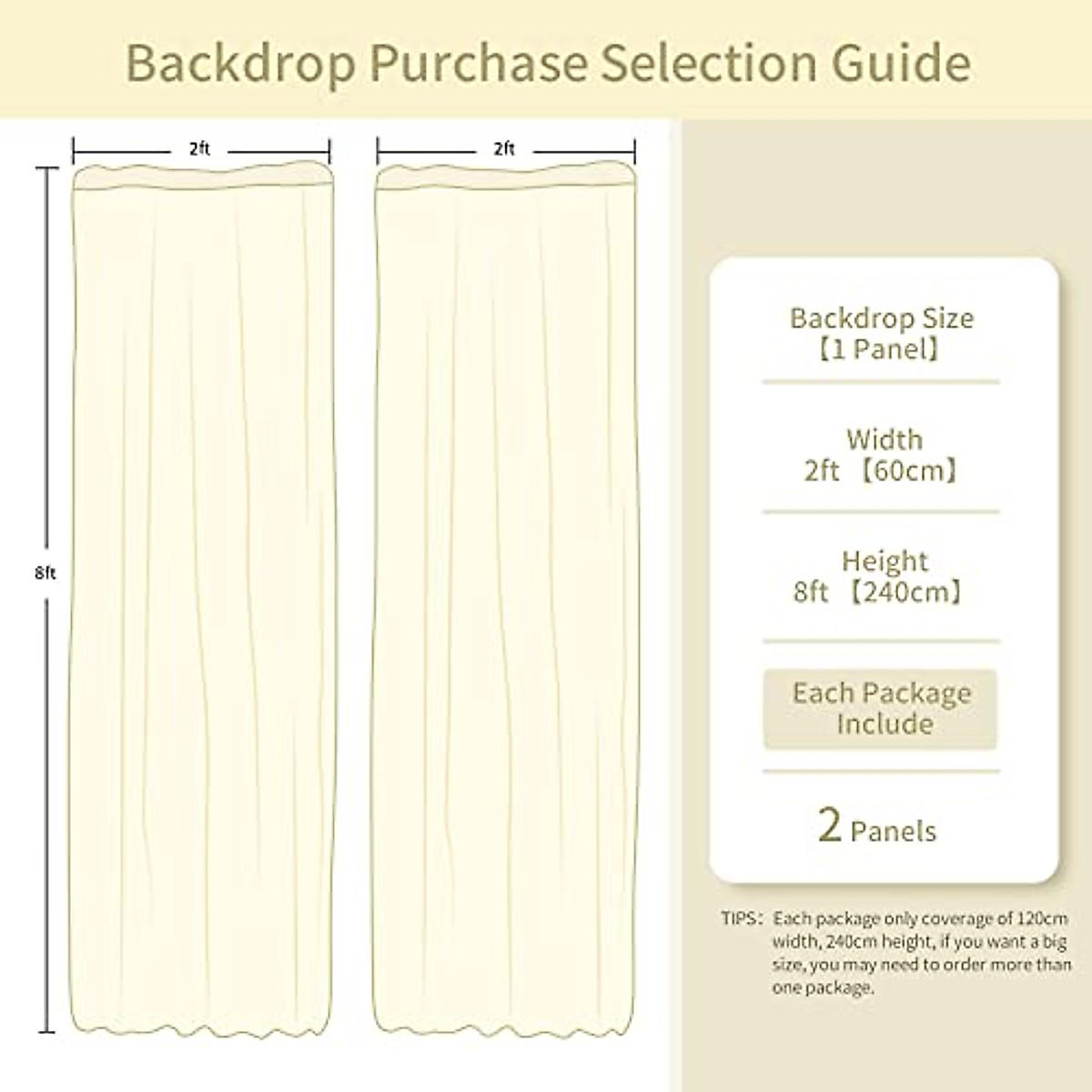 Backdrop Purchase Selection Guide

2ft

2ft

8ft

Backdrop Size
【1 Panel】

Width
2ft 【60cm】

Height
8ft 【240cm】

Each Package Include

2 Panels

TIPS: Each package only coverage of 120cm width, 240cm height, if you want a big size, you may need to order more than one package.